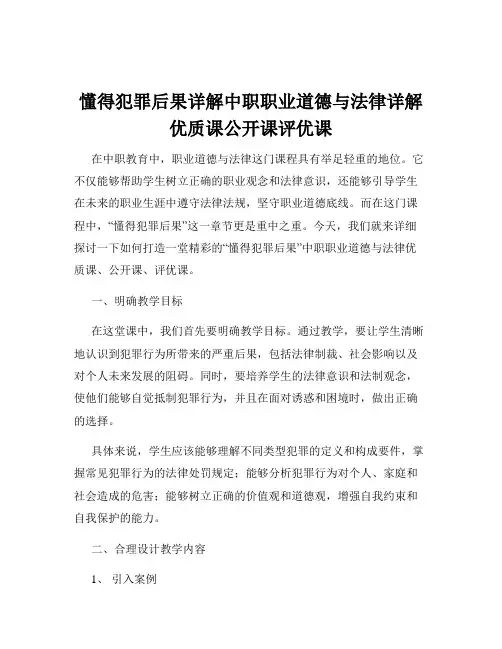 懂得犯罪后果详解中职职业道德与法律详解优质课公开课评优课

在中职教育中，职业道德与法律这门课程具有举足轻重的地位。它不仅能够帮助学生树立正确的职业观念和法律意识，还能够引导学生在未来的职业生涯中遵守法律法规，坚守职业道德底线。而在这门课程中，“懂得犯罪后果”这一章节更是重中之重。今天，我们就来详细探讨一下如何打造一堂精彩的“懂得犯罪后果”中职职业道德与法律优质课、公开课、评优课。

一、明确教学目标

在这堂课中，我们首先要明确教学目标。通过教学，要让学生清晰地认识到犯罪行为所带来的严重后果，包括法律制裁、社会影响以及对个人未来发展的阻碍。同时，要培养学生的法律意识和法制观念，使他们能够自觉抵制犯罪行为，并且在面对诱惑和困境时，做出正确的选择。

具体来说，学生应该能够理解不同类型犯罪的定义和构成要件，掌握常见犯罪行为的法律处罚规定；能够分析犯罪行为对个人、家庭和社会造成的危害；能够树立正确的价值观和道德观，增强自我约束和自我保护的能力。

二、合理设计教学内容

1、引入案例